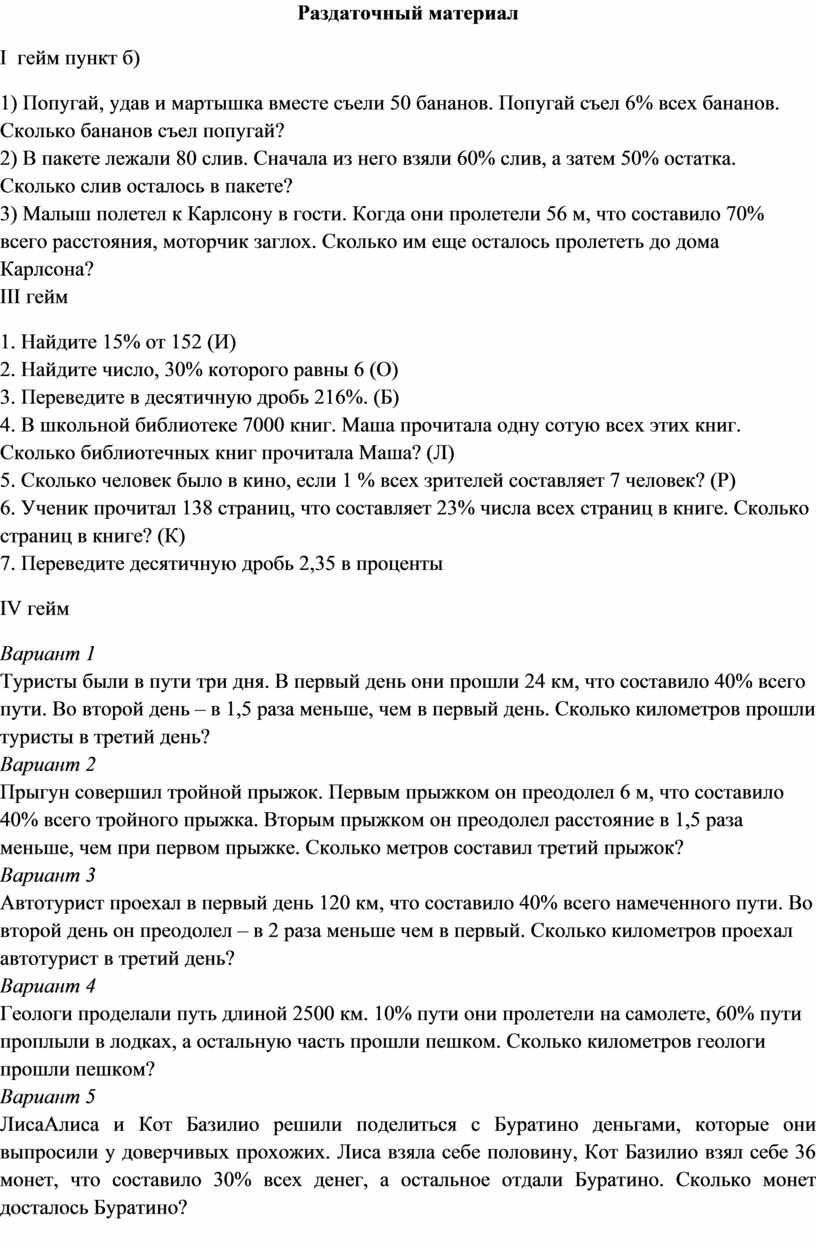 Раздаточный материал

I  гейм пункт б)

1) Попугай, удав и мартышка вместе съели 50 бананов. Попугай съел 6% всех бананов. Сколько бананов съел попугай?
2) В пакете лежали 80 слив. Сначала из него взяли 60% слив, а затем 50% остатка. Сколько слив осталось в пакете?
3) Малыш полетел к Карлсону в гости. Когда они пролетели 56 м, что составило 70% всего расстояния, моторчик заглох. Сколько им еще осталось пролететь до дома Карлсона?
III гейм

1. Найдите 15% от 152 (И)
2. Найдите число, 30% которого равны 6 (О)
3. Переведите в десятичную дробь 216%. (Б)
4. В школьной библиотеке 7000 книг. Маша прочитала одну сотую всех этих книг. Сколько библиотечных книг прочитала Маша? (Л)
5. Сколько человек было в кино, если 1 % всех зрителей составляет 7 человек? (Р)
6. Ученик прочитал 138 страниц, что составляет 23% числа всех страниц в книге. Сколько страниц в книге? (К)
7. Переведите десятичную дробь 2,35 в проценты

IV гейм

Вариант 1
Туристы были в пути три дня. В первый день они прошли 24 км, что составило 40% всего пути. Во второй день – в 1,5 раза меньше, чем в первый день. Сколько километров прошли туристы в третий день?
Вариант 2
Прыгун совершил тройной прыжок. Первым прыжком он преодолел 6 м, что составило 40% всего тройного прыжка. Вторым прыжком он преодолел расстояние в 1,5 раза меньше, чем при первом прыжке. Сколько метров составил третий прыжок?
Вариант 3
Автотурист проехал в первый день 120 км, что составило 40% всего намеченного пути. Во второй день он преодолел – в 2 раза меньше чем в первый. Сколько километров проехал автотурист в третий день?
Вариант 4
Геологи проделали путь длиной 2500 км. 10% пути они пролетели на самолете, 60% пути проплыли в лодках, а остальную часть прошли пешком. Сколько километров геологи прошли пешком?
Вариант 5
ЛисаАлиса и Кот Базилио решили поделиться с Буратино деньгами, которые они выпросили у доверчивых прохожих. Лиса взяла себе половину, Кот Базилио взял себе 36 монет, что составило 30% всех денег, а остальное отдали Буратино. Сколько монет досталось Буратино?